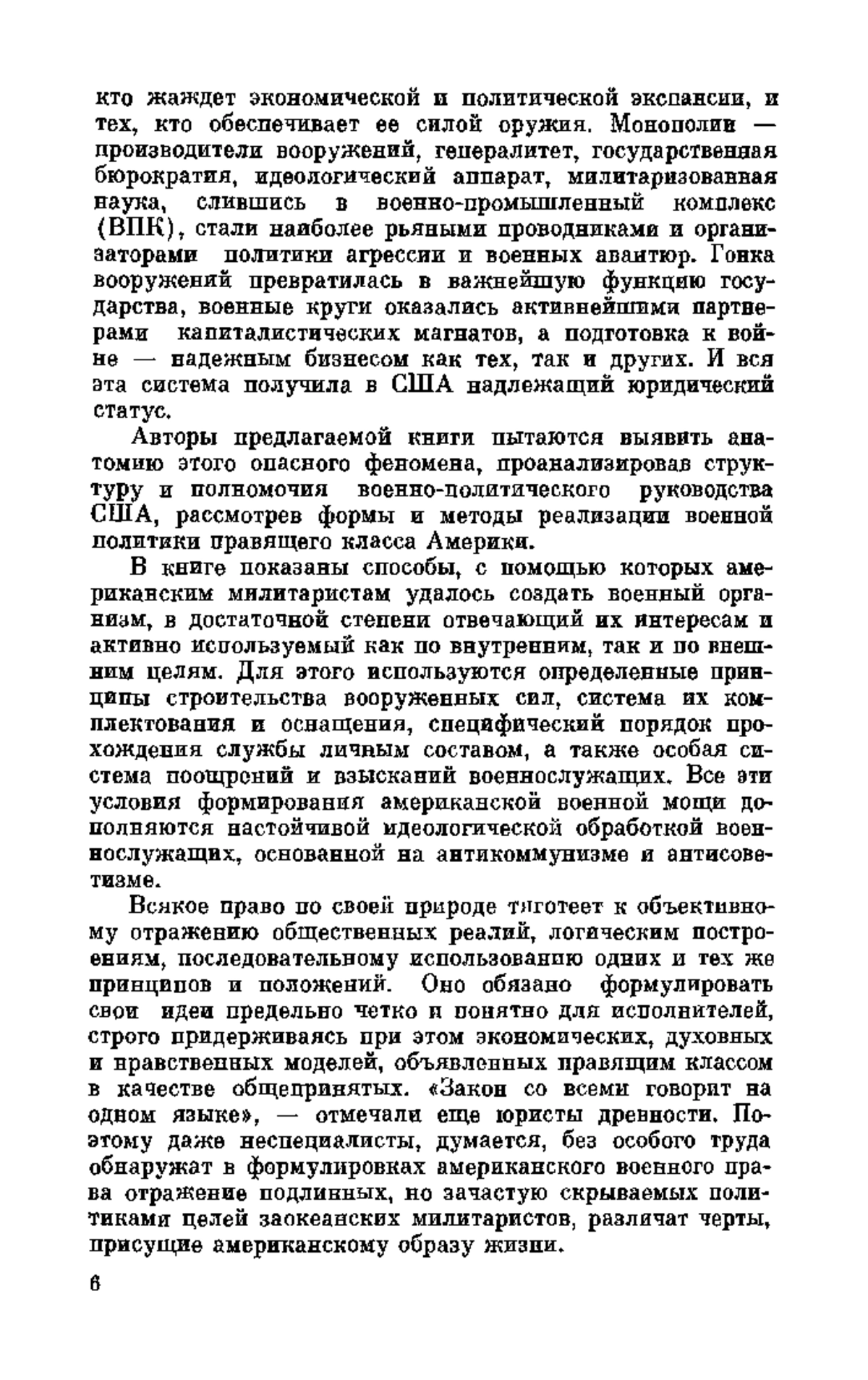 кто жаждет экономической и политической экспансии, и тех, кто обеспечивает ее силой оружия. Монополии — производители вооружений, генералитет, государственная бюрократия, идеологический аппарат, милитаризованная наука, слившись в военно-промышленный комплекс (ВПК), стали наиболее рьяными проводниками и организаторами политики агрессии и военных авантюр. Гонка вооружений превратилась в важнейшую функцию государства, военные круги оказались активнейшими партнерами капиталистических магнатов, а подготовка к войне — надежным бизнесом как тех, так и других. И вся эта система получила в США надлежащий юридический статус.

Авторы предлагаемой книги пытаются выявить анатомию этого опасного феномена, проанализировав структуру и полномочия военно-политического руководства США, рассмотрев формы и методы реализации военной политики правящего класса Америки.

В книге показаны способы, с помощью которых американским милитаристам удалось создать военный организм, в достаточной степени отвечающий их интересам и активно используемый как по внутренним, так и по внешним целям. Для этого используются определенные принципы строительства вооруженных сил, система их комплектования и оснащения, специфический порядок прохождения службы личным составом, а также особая система поощрений и взысканий военнослужащих. Все эти условия формирования американской военной мощи дополняются настойчивой идеологической обработкой военнослужащих, основанной на антикоммунизме и антисоветизме.

Всякое право по своей природе тяготеет к объективному отражению общественных реалий, логическим построениям, последовательному использованию одних и тех же принципов и положений. Оно обязано формулировать свои идеи предельно четко и понятно для исполнителей, строго придерживаясь при этом экономических, духовных и нравственных моделей, объявленных правящим классом в качестве общепринятых. «Закон со всеми говорит на одном языке», — отмечали еще юристы древности. Поэтому даже неспециалисты, думается, без особого труда обнаружат в формулировках американского военного права отражение подлинных, но зачастую скрываемых политиками целей заокеанских милитаристов, различат черты, присущие американскому образу жизни.

6